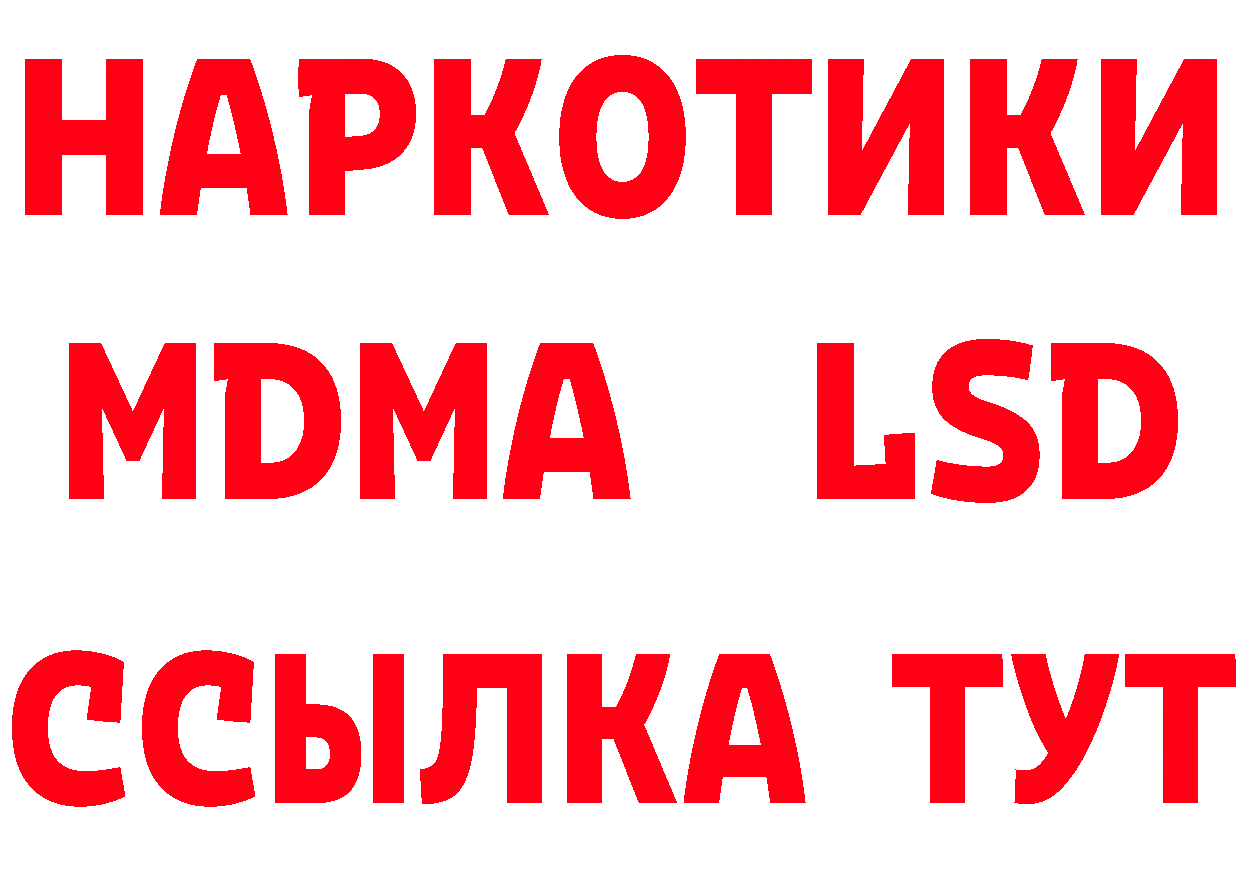 НАРКОТИКИ
MDMA LSD
ССЫЛКА ТУТ